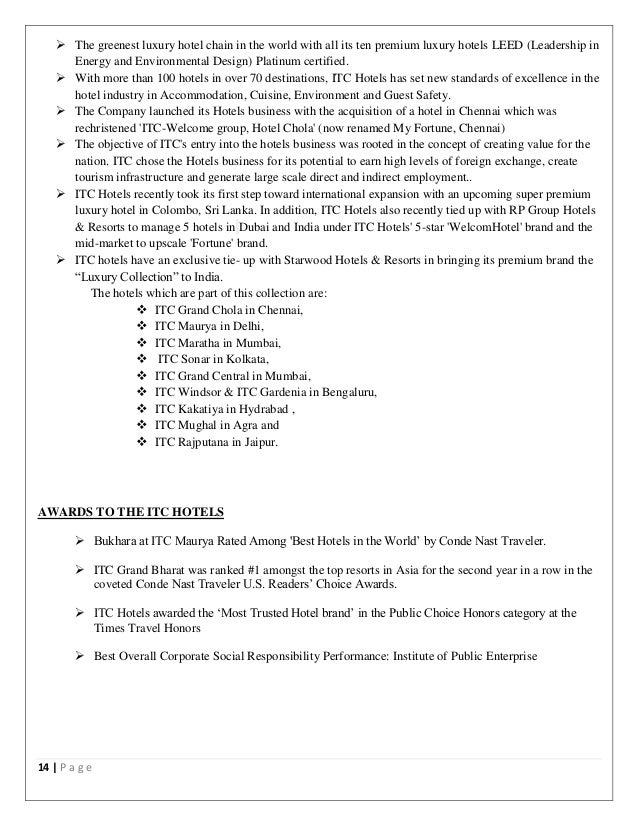 ➢ The greenest luxury hotel chain in the world with all its ten premium luxury hotels LEED (Leadership in Energy and Environmental Design) Platinum certified.
➢ With more than 100 hotels in over 70 destinations, ITC Hotels has set new standards of excellence in the hotel industry in Accommodation, Cuisine, Environment and Guest Safety.
➢ The Company launched its Hotels business with the acquisition of a hotel in Chennai which was rechristened 'ITC-Welcome group, Hotel Chola' (now renamed My Fortune, Chennai)
➢ The objective of ITC's entry into the hotels business was rooted in the concept of creating value for the nation. ITC chose the Hotels business for its potential to earn high levels of foreign exchange, create tourism infrastructure and generate large scale direct and indirect employment..
➢ ITC Hotels recently took its first step toward international expansion with an upcoming super premium luxury hotel in Colombo, Sri Lanka. In addition, ITC Hotels also recently tied up with RP Group Hotels & Resorts to manage 5 hotels in Dubai and India under ITC Hotels' 5-star 'WelcomHotel' brand and the mid-market to upscale 'Fortune' brand.
➢ ITC hotels have an exclusive tie- up with Starwood Hotels & Resorts in bringing its premium brand the "Luxury Collection" to India.
The hotels which are part of this collection are:
❖ ITC Grand Chola in Chennai,
❖ ITC Maurya in Delhi,
❖ ITC Maratha in Mumbai,
❖ ITC Sonar in Kolkata,
❖ ITC Grand Central in Mumbai,
❖ ITC Windsor & ITC Gardenia in Bengaluru,
❖ ITC Kakatiya in Hydrabad ,
❖ ITC Mughal in Agra and
❖ ITC Rajputana in Jaipur.

AWARDS TO THE ITC HOTELS

➢ Bukhara at ITC Maurya Rated Among 'Best Hotels in the World' by Conde Nast Traveler.

➢ ITC Grand Bharat was ranked #1 amongst the top resorts in Asia for the second year in a row in the coveted Conde Nast Traveler U.S. Readers' Choice Awards.

➢ ITC Hotels awarded the 'Most Trusted Hotel brand' in the Public Choice Honors category at the Times Travel Honors

➢ Best Overall Corporate Social Responsibility Performance: Institute of Public Enterprise

14 | P a g e